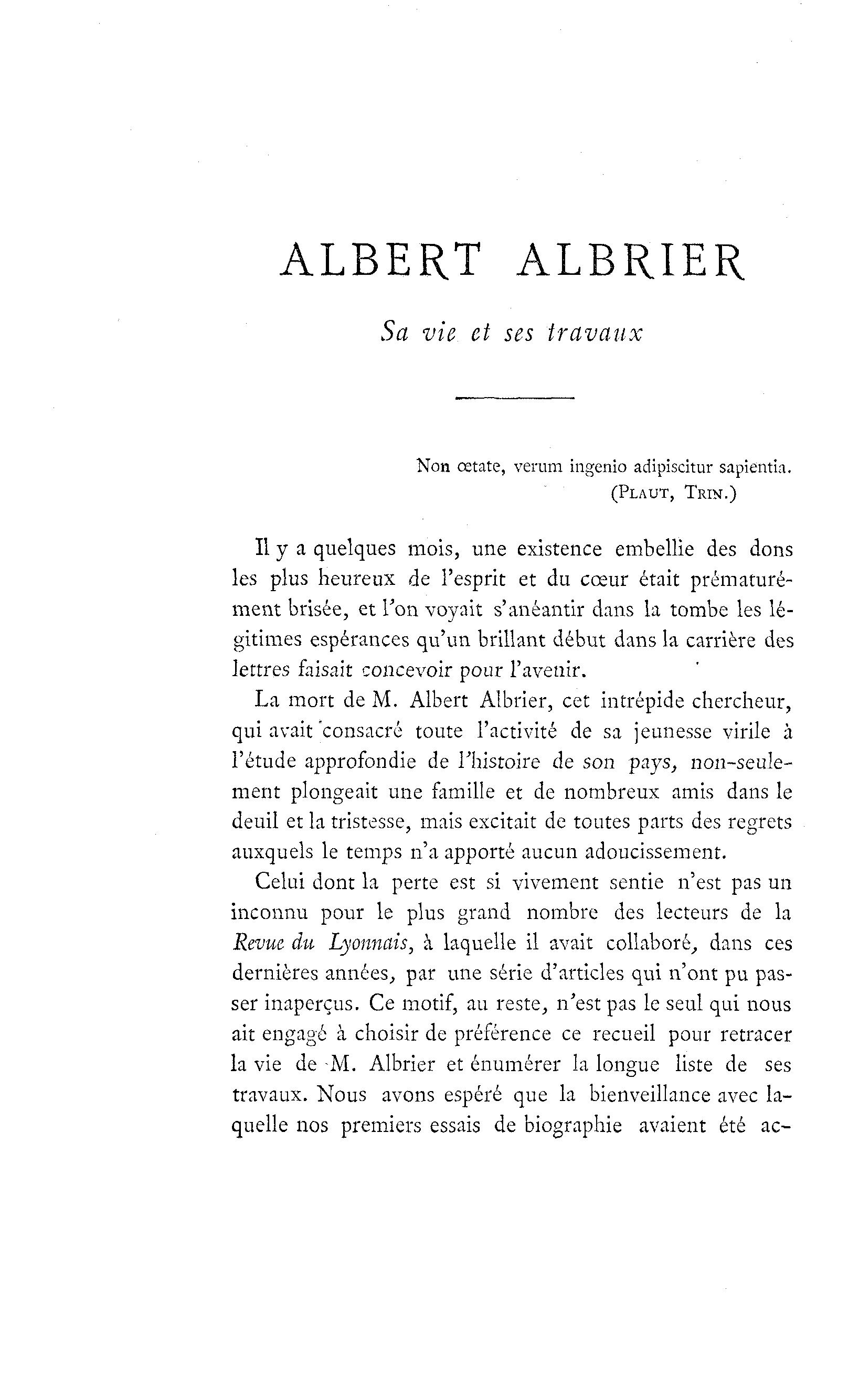 ALBERT ALBRIER

Sa vie et ses travaux

Non œtate, verum ingenio adipiscitur sapientia.
(PLAUT, TRIN.)

Il y a quelques mois, une existence embellie des dons les plus heureux de l'esprit et du cœur était prématurément brisée, et l'on voyait s'anéantir dans la tombe les légitimes espérances qu'un brillant début dans la carrière des lettres faisait concevoir pour l'avenir.

La mort de M. Albert Albrier, cet intrépide chercheur, qui avait consacré toute l'activité de sa jeunesse virile à l'étude approfondie de l'histoire de son pays, non-seulement plongeait une famille et de nombreux amis dans le deuil et la tristesse, mais excitait de toutes parts des regrets auxquels le temps n'a apporté aucun adoucissement.

Celui dont la perte est si vivement sentie n'est pas un inconnu pour le plus grand nombre des lecteurs de la Revue du Lyonnais, à laquelle il avait collaboré, dans ces dernières années, par une série d'articles qui n'ont pu passer inaperçus. Ce motif, au reste, n'est pas le seul qui nous ait engagé à choisir de préférence ce recueil pour retracer la vie de M. Albrier et énumérer la longue liste de ses travaux. Nous avons espéré que la bienveillance avec laquelle nos premiers essais de biographie avaient été ac-